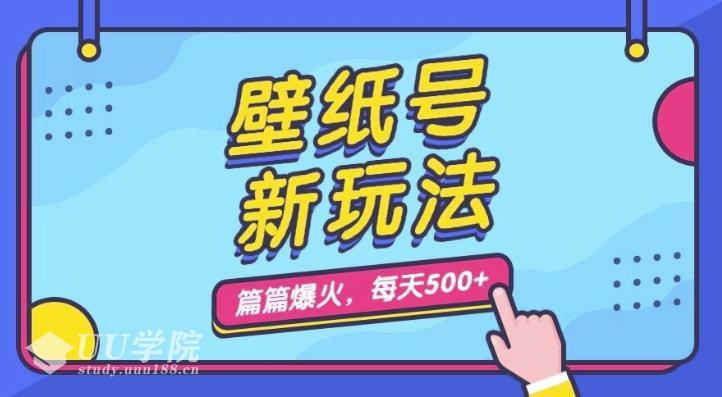 壁纸号
新玩法

篇篇爆火，每天500+

UU学院
study.uuu188.cn